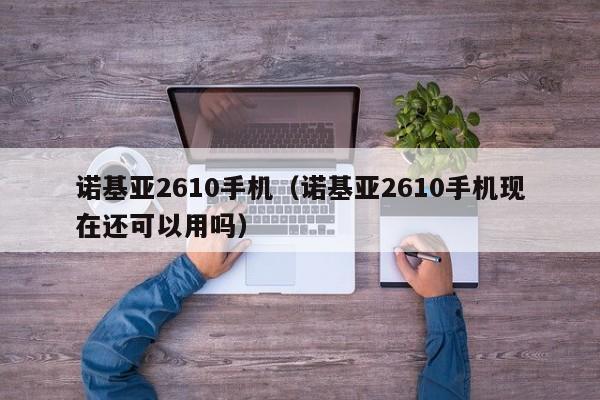 诺基亚2610手机（诺基亚2610手机现在还可以用吗）